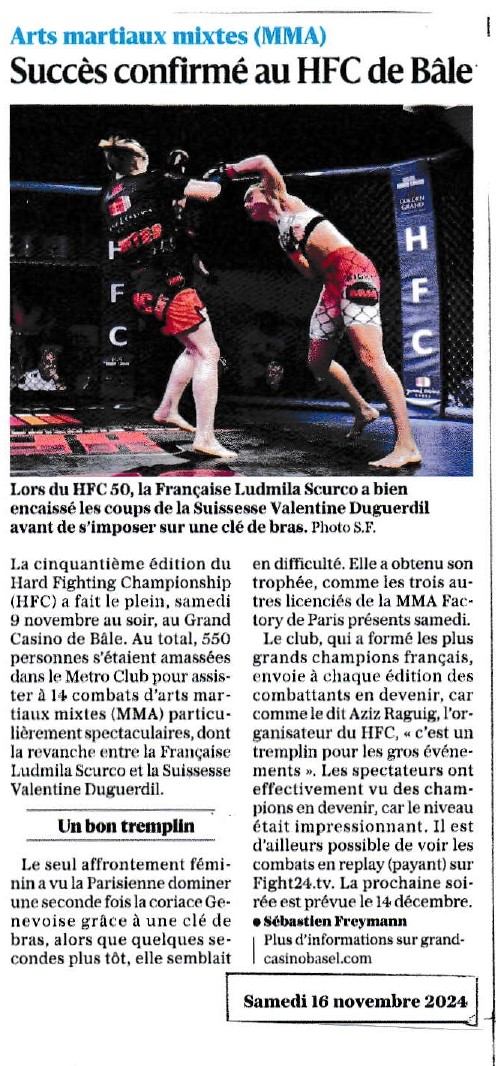 Arts martiaux mixtes (MMA)

Succès confirmé au HFC de Bâle

H
F
C

H
F
C

Lors du HFC 50, la Française Ludmila Scurco a bien encaissé les coups de la Suissesse Valentine Duguerdil avant de s'imposer sur une clé de bras. Photo S.F.

La cinquantième édition du Hard Fighting Championship (HFC) a fait le plein, samedi 9 novembre au soir, au Grand Casino de Bâle. Au total, 550 personnes s'étaient amassées dans le Metro Club pour assister à 14 combats d'arts martiaux mixtes (MMA) particulièrement spectaculaires, dont la revanche entre la Française Ludmila Scurco et la Suissesse Valentine Duguerdil.

Un bon tremplin

Le seul affrontement féminin a vu la Parisienne dominer une seconde fois la coriace Genevoise grâce à une clé de bras, alors que quelques secondes plus tôt, elle semblait en difficulté. Elle a obtenu son trophée, comme les trois autres licenciés de la MMA Factory de Paris présents samedi.

Le club, qui a formé les plus grands champions français, envoie à chaque édition des combattants en devenir, car comme le dit Aziz Raguig, l'organisateur du HFC, « c'est un tremplin pour les gros événements ». Les spectateurs ont effectivement vu des champions en devenir, car le niveau était impressionnant. Il est d'ailleurs possible de voir les combats en replay (payant) sur Fight24.tv. La prochaine soirée est prévue le 14 décembre.

• Sébastien Freymann

Plus d'informations sur grandcasinobasel.com

Samedi 16 novembre 2024